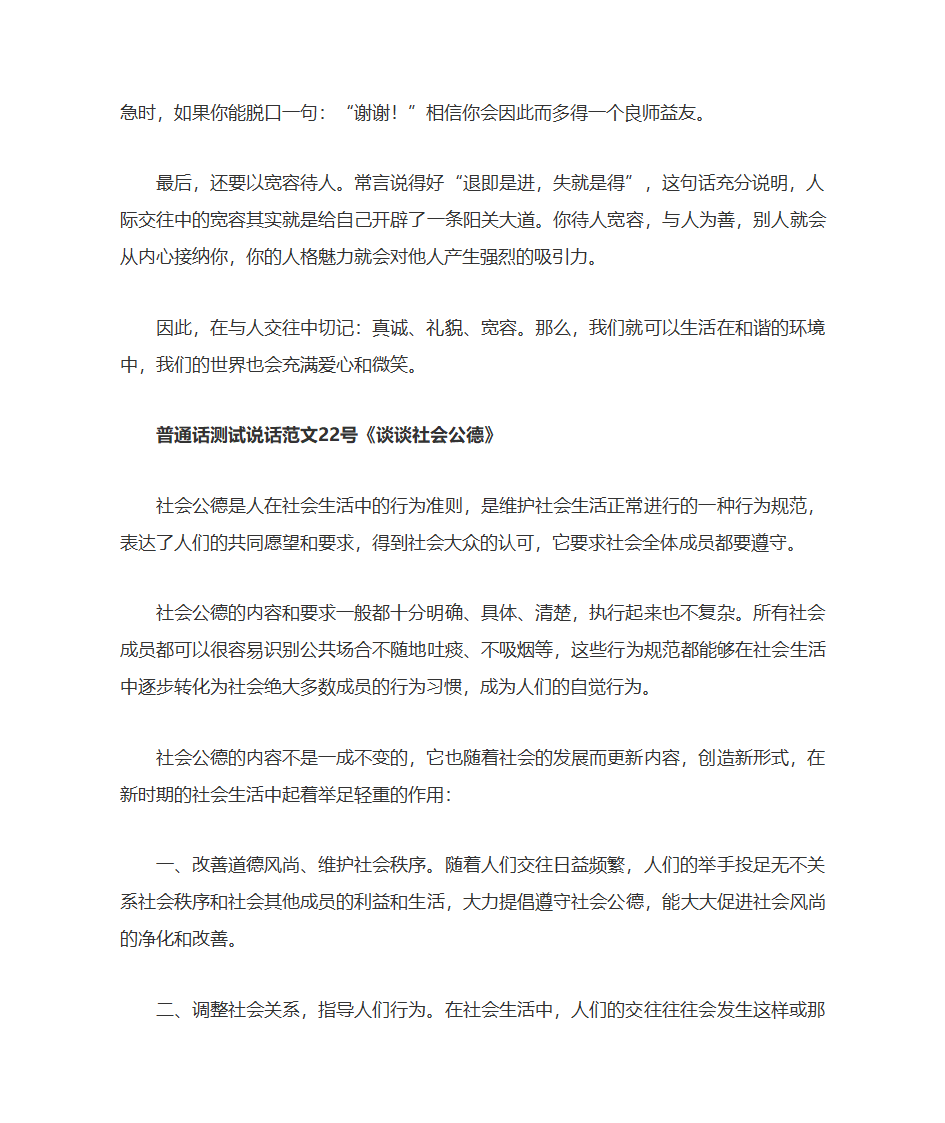 急时，如果你能脱口一句：“谢谢！”相信你会因此而多得一个良师益友。

最后，还要以宽容待人。常言说得好“退即是进，失就是得”，这句话充分说明，人际交往中的宽容其实就是给自己开辟了一条阳关大道。你待人宽容，与人为善，别人就会从内心接纳你，你的人格魅力就会对他人产生强烈的吸引力。

因此，在与人交往中切记：真诚、礼貌、宽容。那么，我们就可以生活在和谐的环境中，我们的世界也会充满爱心和微笑。

普通话测试说话范文22号《谈谈社会公德》

社会公德是人在社会生活中的行为准则，是维护社会生活正常进行的一种行为规范，表达了人们的共同愿望和要求，得到社会大众的认可，它要求社会全体成员都要遵守。

社会公德的内容和要求一般都十分明确、具体、清楚，执行起来也不复杂。所有社会成员都可以很容易识别公共场合不随地吐痰、不吸烟等，这些行为规范都能够在社会生活中逐步转化为社会绝大多数成员的行为习惯，成为人们的自觉行为。

社会公德的内容不是一成不变的，它也随着社会的发展而更新内容，创造新形式，在新时期的社会生活中起着举足轻重的作用：

一、改善道德风尚、维护社会秩序。随着人们交往日益频繁，人们的举手投足无不关系社会秩序和社会其他成员的利益和生活，大力提倡遵守社会公德，能大大促进社会风尚的净化和改善。

二、调整社会关系，指导人们行为。在社会生活中，人们的交往往往会发生这样或那